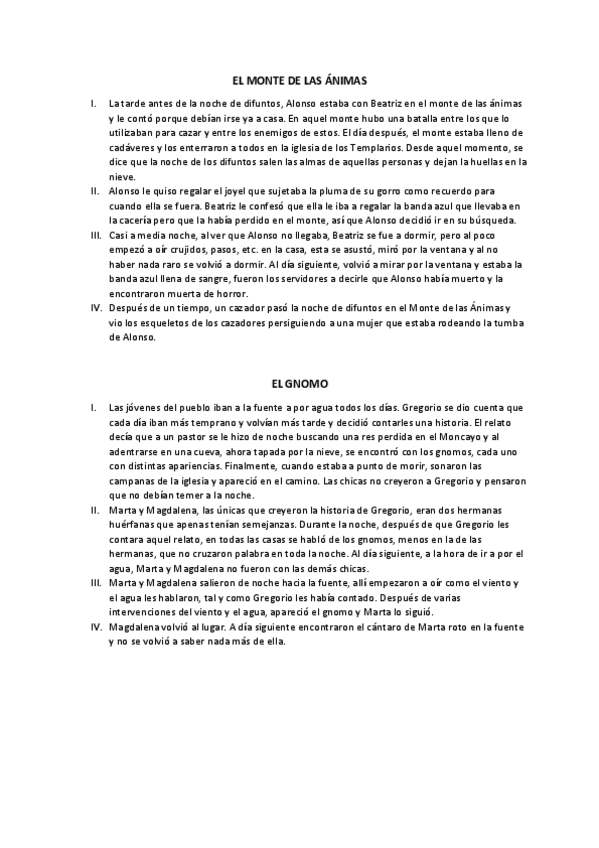 EL MONTE DE LAS ÁNIMAS

I. La tarde antes de la noche de difuntos, Alonso estaba con Beatriz en el monte de las ánimas y le contó porque debían irse ya a casa. En aquel monte hubo una batalla entre los que lo utilizaban para cazar y entre los enemigos de estos. El día después, el monte estaba lleno de cadáveres y los enterraron a todos en la iglesia de los Templarios. Desde aquel momento, se dice que la noche de los difuntos salen las almas de aquellas personas y dejan la huellas en la nieve.

II. Alonso le quiso regalar el joyel que sujetaba la pluma de su gorro como recuerdo para cuando ella se fuera. Beatriz le confesó que ella le iba a regalar la banda azul que llevaba en la cacería pero que la había perdido en el monte, así que Alonso decidió ir en su búsqueda.

III. Casi a media noche, al ver que Alonso no llegaba, Beatriz se fue a dormir, pero al poco empezó a oír crujidos, pasos, etc. en la casa, esta se asustó, miró por la ventana y al no haber nada raro se volvió a dormir. Al día siguiente, volvió a mirar por la ventana y estaba la banda azul llena de sangre, fueron los servidores a decirle que Alonso había muerto y la encontraron muerta de horror.

IV. Después de un tiempo, un cazador pasó la noche de difuntos en el Monte de las Ánimas y vio los esqueletos de los cazadores persiguiendo a una mujer que estaba rodeando la tumba de Alonso.

EL GNOMO

I. Las jóvenes del pueblo iban a la fuente a por agua todos los días. Gregorio se dio cuenta que cada día iban más temprano y volvían más tarde y decidió contarles una historia. El relato decía que a un pastor se le hizo de noche buscando una res perdida en el Moncayo y al adentrarse en una cueva, ahora tapada por la nieve, se encontró con los gnomos, cada uno con distintas apariencias. Finalmente, cuando estaba a punto de morir, sonaron las campanas de la iglesia y apareció en el camino. Las chicas no creyeron a Gregorio y pensaron que no debían temer a la noche.

II. Marta y Magdalena, las únicas que creyeron la historia de Gregorio, eran dos hermanas huérfanas que apenas tenían semejanzas. Durante la noche, después de que Gregorio les contara aquel relato, en todas las casas se habló de los gnomos, menos en la de las hermanas, que no cruzaron palabra en toda la noche. Al día siguiente, a la hora de ir a por el agua, Marta y Magdalena no fueron con las demás chicas.

III. Marta y Magdalena salieron de noche hacia la fuente, allí empezaron a oír como el viento y el agua les hablaron, tal y como Gregorio les había contado. Después de varias intervenciones del viento y el agua, apareció el gnomo y Marta lo siguió.

IV. Magdalena volvió al lugar. A día siguiente encontraron el cántaro de Marta roto en la fuente y no se volvió a saber nada más de ella.